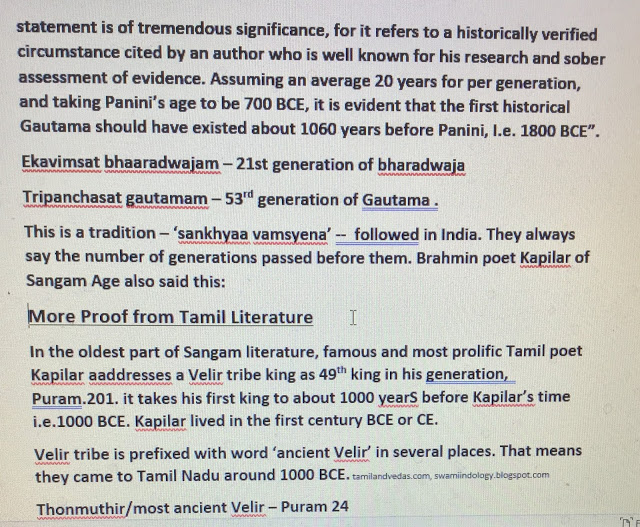 statement is of tremendous significance, for it refers to a historically verified circumstance cited by an author who is well known for his research and sober assessment of evidence. Assuming an average 20 years for per generation, and taking Panini's age to be 700 BCE, it is evident that the first historical Gautama should have existed about 1060 years before Panini, I.e. 1800 BCE".

Ekavimsat bhaaradwajam – 21st generation of bharadwaja

Tripanchasat gautamam – 53$^{rd}$ generation of Gautama .

This is a tradition – 'sankhyaa vamsyena' -- followed in India. They always say the number of generations passed before them. Brahmin poet Kapilar of Sangam Age also said this:

More Proof from Tamil Literature

In the oldest part of Sangam literature, famous and most prolific Tamil poet Kapilar aaddresses a Velir tribe king as 49$^{th}$ king in his generation, Puram.201. it takes his first king to about 1000 yearS before Kapilar's time i.e.1000 BCE. Kapilar lived in the first century BCE or CE.

Velir tribe is prefixed with word 'ancient Velir' in several places. That means they came to Tamil Nadu around 1000 BCE. tamilandvedas.com, swamiindology.blogspot.com

Thonmuthir/most ancient Velir – Puram 24